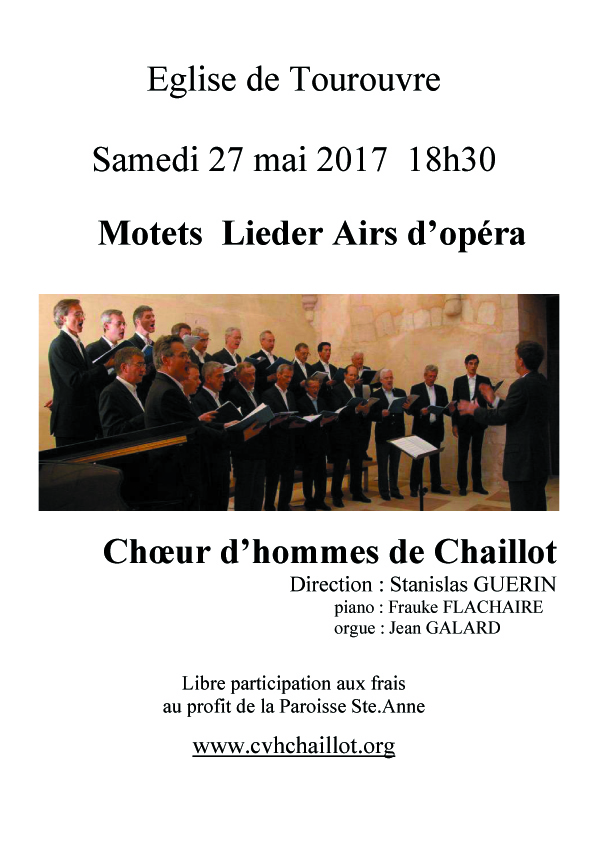 Eglise de Tourouvre

Samedi 27 mai 2017 18h30

Motets Lieder Airs d'opéra

Chœur d'hommes de Chaillot

Direction : Stanislas GUERIN
piano : Frauke FLACHAIRE
orgue : Jean GALARD

Libre participation aux frais
au profit de la Paroisse Ste.Anne

www.cvhchaillot.org